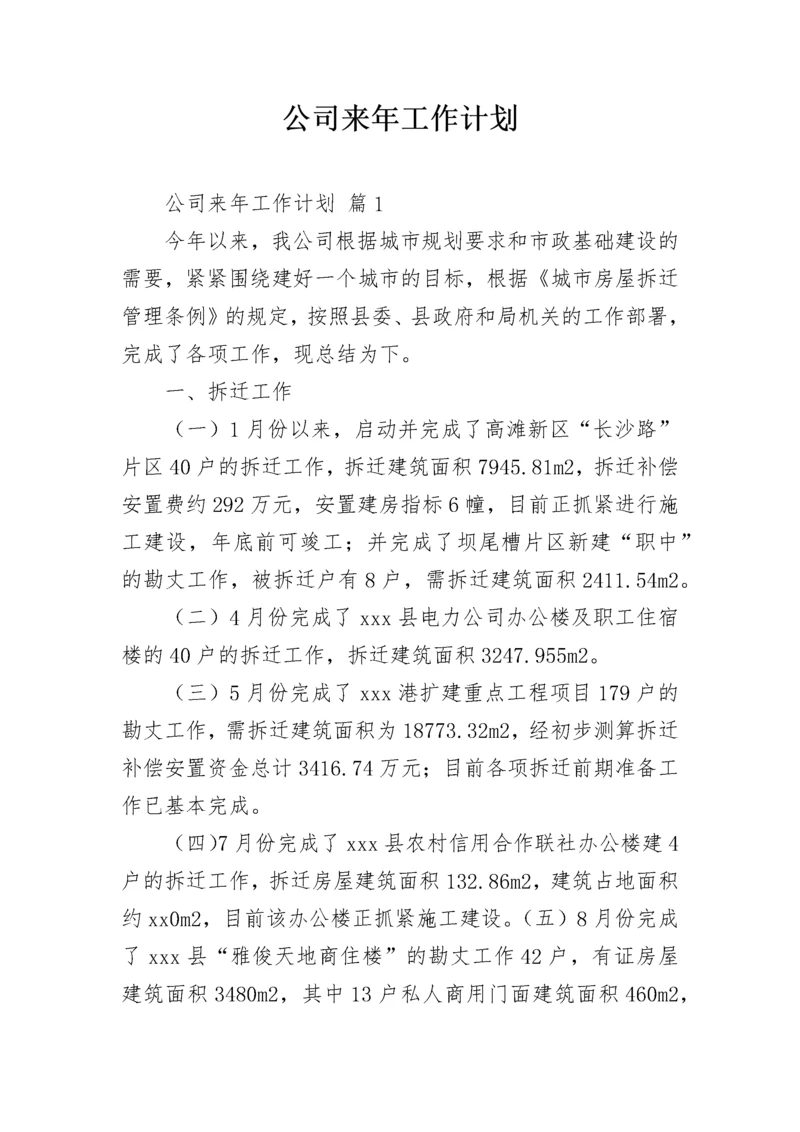 公司来年工作计划

公司来年工作计划 篇1

今年以来，我公司根据城市规划要求和市政基础建设的需要，紧紧围绕建好一个城市的目标，根据《城市房屋拆迁管理条例》的规定，按照县委、县政府和局机关的工作部署，完成了各项工作，现总结为下。

一、拆迁工作

（一）1月份以来，启动并完成了高滩新区“长沙路”片区40户的拆迁工作，拆迁建筑面积7945.81m2，拆迁补偿安置费约292万元，安置建房指标6幢，目前正抓紧进行施工建设，年底前可竣工；并完成了坝尾槽片区新建“职中”的勘丈工作，被拆迁户有8户，需拆迁建筑面积2411.54m2。

（二）4月份完成了xxx县电力公司办公楼及职工住宿楼的40户的拆迁工作，拆迁建筑面积3247.955m2。

（三）5月份完成了xxx港扩建重点工程项目179户的勘丈工作，需拆迁建筑面积为18773.32m2，经初步测算拆迁补偿安置资金总计3416.74万元；目前各项拆迁前期准备工作已基本完成。

(四)7月份完成了xxx县农村信用合作联社办公楼建4户的拆迁工作，拆迁房屋建筑面积132.86m2，建筑占地面积约xx0m2，目前该办公楼正抓紧施工建设。（五）8月份完成了xxx县“雅俊天地商住楼”的勘丈工作42户，有证房屋建筑面积3480m2，其中13户私人商用门面建筑面积460m2，